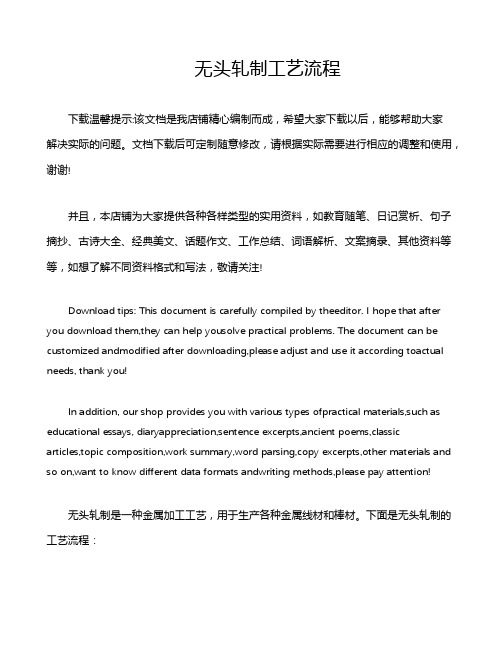 无头轧制工艺流程

下载温馨提示:该文档是我店铺精心编制而成，希望大家下载以后，能够帮助大家解决实际的问题。文档下载后可定制随意修改，请根据实际需要进行相应的调整和使用，谢谢!

并且，本店铺为大家提供各种各样类型的实用资料，如教育随笔、日记赏析、句子摘抄、古诗大全、经典美文、话题作文、工作总结、词语解析、文案摘录、其他资料等等，如想了解不同资料格式和写法，敬请关注!

Download tips: This document is carefully compiled by theeditor. I hope that after you download them,they can help yousolve practical problems. The document can be customized andmodified after downloading,please adjust and use it according toactual needs, thank you!

In addition, our shop provides you with various types ofpractical materials,such as educational essays, diaryappreciation,sentence excerpts,ancient poems,classic articles,topic composition,work summary,word parsing,copy excerpts,other materials and so on,want to know different data formats andwriting methods,please pay attention!

无头轧制是一种金属加工工艺，用于生产各种金属线材和棒材。下面是无头轧制的工艺流程：